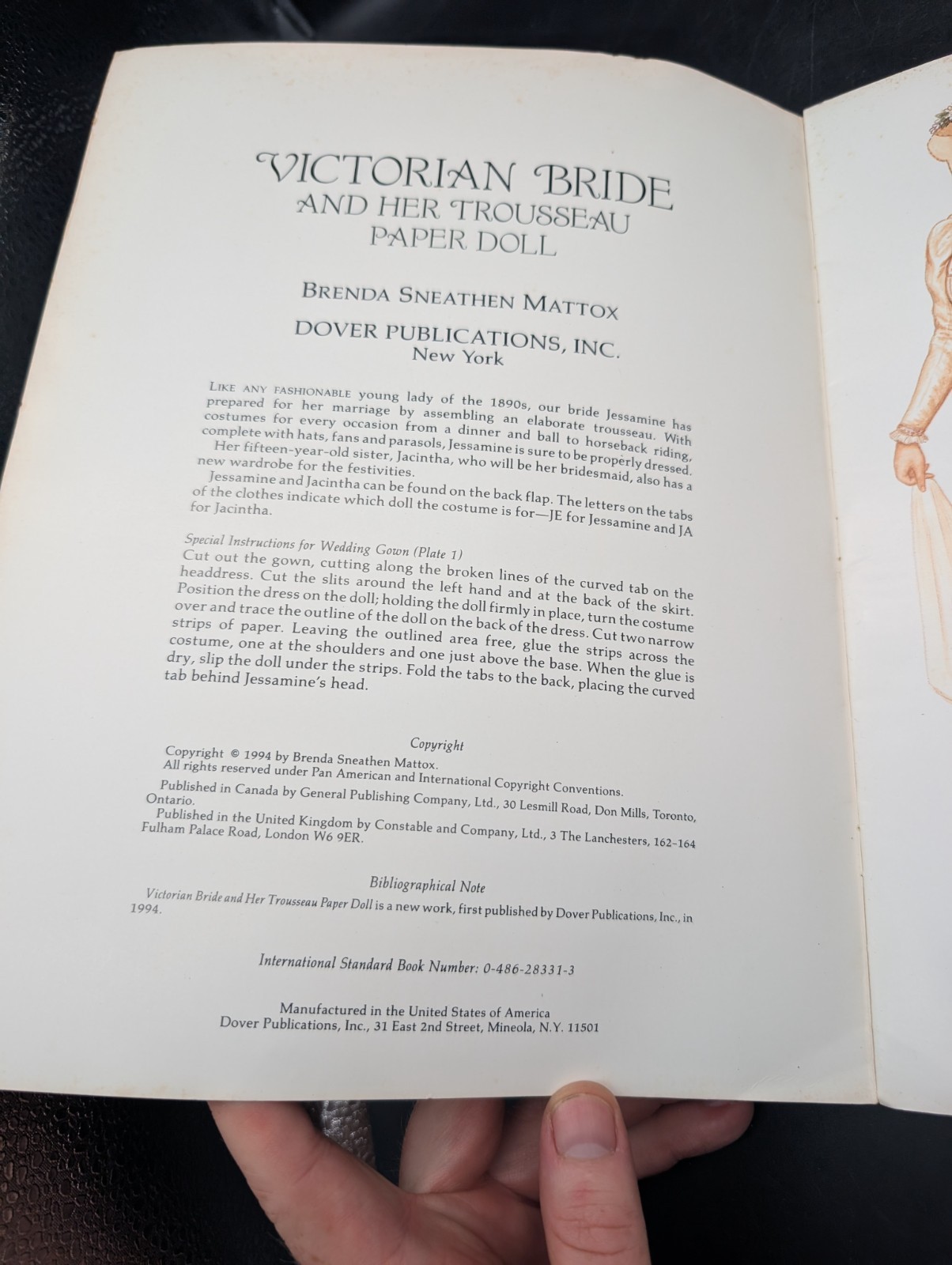 VICTORIAN BRIDE
AND HER TROUSSEAU
PAPER DOLL

BRENDA SNEATHEN MATTOX

DOVER PUBLICATIONS, INC.
New York

LIKE ANY FASHIONABLE young lady of the 1890s, our bride Jessamine has prepared for her marriage by assembling an elaborate trousseau. With costumes for every occasion from a dinner and ball to horseback riding, complete with hats, fans and parasols, Jessamine is sure to be properly dressed.

Her fifteen-year-old sister, Jacintha, who will be her bridesmaid, also has a new wardrobe for the festivities.

Jessamine and Jacintha can be found on the back flap. The letters on the tabs of the clothes indicate which doll the costume is for—JE for Jessamine and JA for Jacintha.

Special Instructions for Wedding Gown (Plate 1)
Cut out the gown, cutting along the broken lines of the curved tab on the headdress. Cut the slits around the left hand and at the back of the skirt. Position the dress on the doll; holding the doll firmly in place, turn the costume over and trace the outline of the doll on the back of the dress. Cut two narrow strips of paper. Leaving the outlined area free, glue the strips across the costume, one at the shoulders and one just above the base. When the glue is dry, slip the doll under the strips. Fold the tabs to the back, placing the curved tab behind Jessamine's head.

Copyright

Copyright © 1994 by Brenda Sneathen Mattox.
All rights reserved under Pan American and International Copyright Conventions.

Published in Canada by General Publishing Company, Ltd., 30 Lesmill Road, Don Mills, Toronto, Ontario.

Published in the United Kingdom by Constable and Company, Ltd., 3 The Lanchesters, 162-164 Fulham Palace Road, London W6 9ER.

Bibliographical Note

Victorian Bride and Her Trousseau Paper Doll is a new work, first published by Dover Publications, Inc., in 1994.

International Standard Book Number: 0-486-28331-3

Manufactured in the United States of America
Dover Publications, Inc., 31 East 2nd Street, Mineola, N.Y. 11501